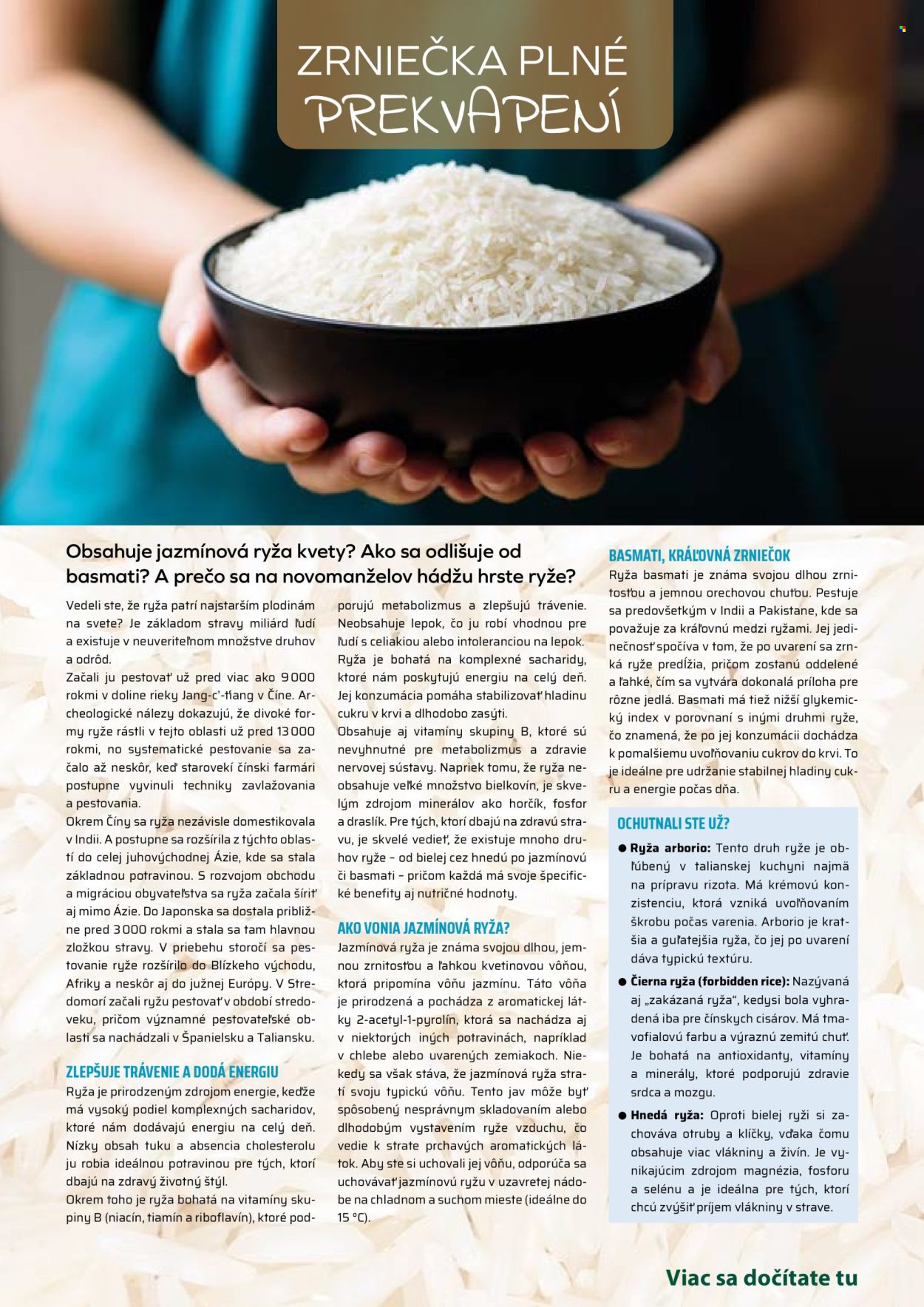 ZRNIEČKA PLNÉ PREKVAPENÍ

Obsahuje jazmínová ryža kvety? Ako sa odlišuje od basmati? A prečo sa na novomanželov hádžu hrste ryže?

Vedeli ste, že ryža patrí najstarším plodinám na svete? Je základom stravy miliárd ľudí a existuje v neuveriteľnom množstve druhov a odrôd.

Začali ju pestovať už pred viac ako 9 000 rokmi v doline rieky Jang-c'-ťiang v Číne. Archeologické nálezy dokazujú, že divoké formy ryže rástli v tejto oblasti už pred 13 000 rokmi, no systematické pestovanie sa začalo až neskôr, keď starovekí čínski farmári postupne vyvinuli techniky zavlažovania a pestovania.

Okrem Číny sa ryža nezávisle domestikovala v Indii. A postupne sa rozšírila z týchto oblastí do celej juhovýchodnej Ázie, kde sa stala základnou potravinou. S rozvojom obchodu a migráciou obyvateľstva sa ryža začala šíriť aj mimo Ázie. Do Japonska sa dostala približne pred 3 000 rokmi a stala sa tam hlavnou zložkou stravy. V priebehu storočí sa pestovanie ryže rozšírilo do Blízkeho východu, Afriky a neskôr aj do južnej Európy. V Stredomorí začali ryžu pestovať v období stredoveku, pričom významné pestovateľské oblasti sa nachádzali v Španielsku a Taliansku.

ZLEPŠUJE TRÁVENIE A DODÁ ENERGIU

Ryža je prirodzeným zdrojom energie, keďže má vysoký podiel komplexných sacharidov, ktoré nám dodávajú energiu na celý deň. Nízky obsah tuku a absencia cholesterolu ju robia ideálnou potravinou pre tých, ktorí dbajú na zdravý životný štýl.

Okrem toho je ryža bohatá na vitamíny skupiny B (niacín, tiamín a riboflavín), ktoré podporujú metabolizmus a zlepšujú trávenie. Neobsahuje lepok, čo ju robí vhodnou pre ľudí s celiakiou alebo intoleranciou na lepok.

Ryža je bohatá na komplexné sacharidy, ktoré nám poskytujú energiu na celý deň. Jej konzumácia pomáha stabilizovať hladinu cukru v krvi a dlhodobo zasýti.

Obsahuje aj vitamíny skupiny B, ktoré sú nevyhnutné pre metabolizmus a zdravie nervovej sústavy. Napriek tomu, že ryža neobsahuje veľké množstvo bielkovín, je skvelým zdrojom minerálov ako horčík, fosfor a draslík. Pre tých, ktorí dbajú na zdravú stravu, je skvelé vedieť, že existuje mnoho druhov ryže – od bielej cez hnedú po jazmínovú či basmati – pričom každá má svoje špecifické benefity aj nutričné hodnoty.

AKO VONIA JAZMÍNOVÁ RYŽA?

Jazmínová ryža je známa svojou dlhou, jemnou zrnitosťou a ľahkou kvetinovou vôňou, ktorá pripomína vôňu jazmínu. Táto vôňa je prirodzená a pochádza z aromatickej látky 2-acetyl-1-pyrolín, ktorá sa nachádza aj v niektorých iných potravinách, napríklad v chlebe alebo uvarených zemiakoch. Niekedy sa však stáva, že jazmínová ryža stratí svoju typickú vôňu. Tento jav môže byť spôsobený nesprávnym skladovaním alebo dlhodobým vystavením ryže vzduchu, čo vedie k strate prchavých aromatických látok. Aby ste si uchovali jej vôňu, odporúča sa uchovávať jazmínovú ryžu v uzavretej nádobe na chladnom a suchom mieste (ideálne do 15 °C).

BASMATI, KRÁĽOVNÁ ZRNIEČOK

Ryža basmati je známa svojou dlhou zrnitosťou a jemnou orechovou chuťou. Pestuje sa predovšetkým v Indii a Pakistane, kde sa považuje za kráľovnú medzi ryžami. Jej jedinečnosť spočíva v tom, že po uvarení sa zrnká ryže predĺžia, pričom zostanú oddelené a ľahké, čím sa vytvára dokonalá príloha pre rôzne jedlá. Basmati má tiež nižší glykemický index v porovnaní s inými druhmi ryže, čo znamená, že po jej konzumácii dochádza k pomalšiemu uvoľňovaniu cukrov do krvi. To je ideálne pre udržanie stabilnej hladiny cukru a energie počas dňa.

OCHUTNALI STE UŽ?

• Ryža arborio: Tento druh ryže je obľúbený v talianskej kuchyni najmä na prípravu rizota. Má krémovú konzistenciu, ktorá vzniká uvoľňovaním škrobu počas varenia. Arborio je kratšia a guľatejšia ryža, čo jej po uvarení dáva typickú textúru.

• Čierna ryža (forbidden rice): Nazývaná aj „zakázaná ryža“, kedysi bola vyhradená iba pre čínskych cisárov. Má tmavofialovú farbu a výraznú zemitú chuť. Je bohatá na antioxidanty, vitamíny a minerály, ktoré podporujú zdravie srdca a mozgu.

• Hnedá ryža: Oproti bielej ryži si zachováva otruby a klíčky, vďaka čomu obsahuje viac vlákniny a živín. Je vynikajúcim zdrojom magnézia, fosforu a selénu a je ideálna pre tých, ktorí chcú zvýšiť príjem vlákniny v strave.

Viac sa dočítate tu